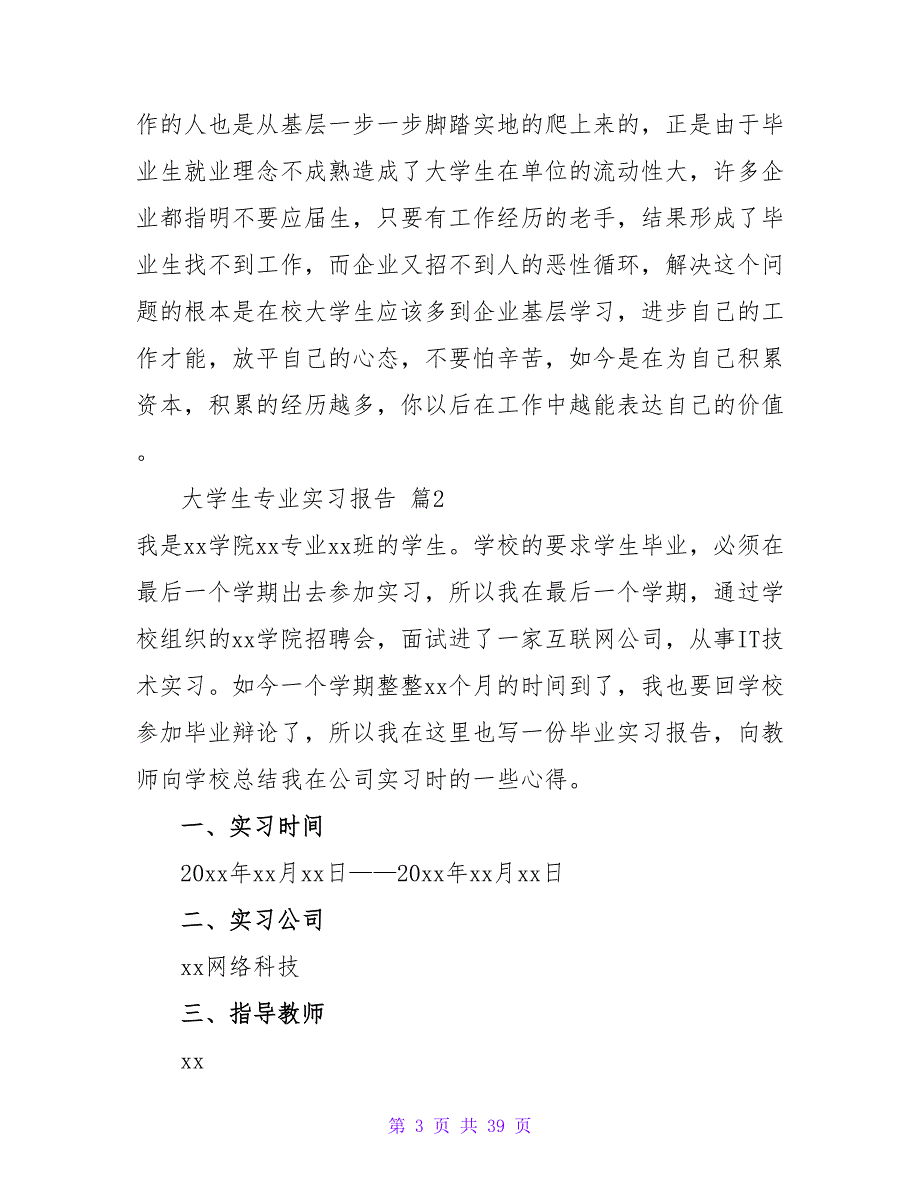 作的人也是从基层一步一步脚踏实地的爬上来的，正是由于毕业生就业理念不成熟造成了大学生在单位的流动性大，许多企业都指明不要应届生，只要有工作经历的老手，结果形成了毕业生找不到工作，而企业又招不到人的恶性循环，解决这个问题的根本是在校大学生应该多到企业基层学习，进步自己的工作才能，放平自己的心态，不要怕辛苦，如今是在为自己积累资本，积累的经历越多，你以后在工作中越能表达自己的价值。

大学生专业实习报告 篇2

我是xx学院xx专业xx班的学生。学校的要求学生毕业，必须在最后一个学期出去参加实习，所以我在最后一个学期，通过学校组织的xx学院招聘会，面试进了一家互联网公司，从事IT技术实习。如今一个学期整整xx个月的时间到了，我也要回学校参加毕业辩论了，所以我在这里也写一份毕业实习报告，向教师向学校总结我在公司实习时的一些心得。

一、实习时间

20xx年xx月xx日——20xx年xx月xx日

二、实习公司

xx网络科技

三、指导教师

xx

第 3 页 共 39 页